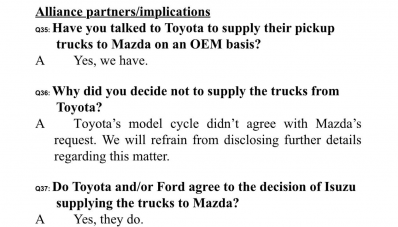 Alliance partners/implications

Q35: Have you talked to Toyota to supply their pickup trucks to Mazda on an OEM basis?

A Yes, we have.

Q36: Why did you decide not to supply the trucks from Toyota?

A Toyota's model cycle didn't agree with Mazda's request. We will refrain from disclosing further details regarding this matter.

Q37: Do Toyota and/or Ford agree to the decision of Isuzu supplying the trucks to Mazda?

A Yes, they do.